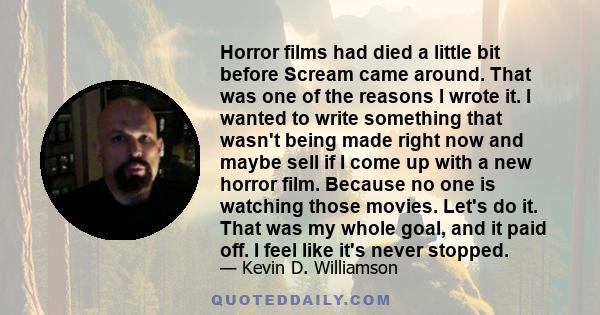 Horror films had died a little bit before Scream came around. That was one of the reasons I wrote it. I wanted to write something that wasn't being made right now and maybe sell if I come up with a new horror film. Because no one is watching those movies. Let's do it. That was my whole goal, and it paid off. I feel like it's never stopped.

— Kevin D. Williamson

QUOTEDDAILY.COM